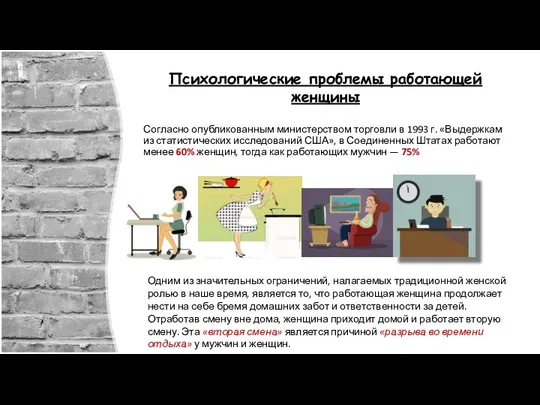 Психологические проблемы работающей женщины

Согласно опубликованным министерством торговли в 1993 г. «Выдержкам из статистических исследований США», в Соединенных Штатах работают менее 60% женщин, тогда как работающих мужчин — 75%

Одним из значительных ограничений, налагаемых традиционной женской ролью в наше время, является то, что работающая женщина продолжает нести на себе бремя домашних забот и ответственности за детей. Отработав смену вне дома, женщина приходит домой и работает вторую смену. Эта «вторая смена» является причиной «разрыва во времени отдыха» у мужчин и женщин.